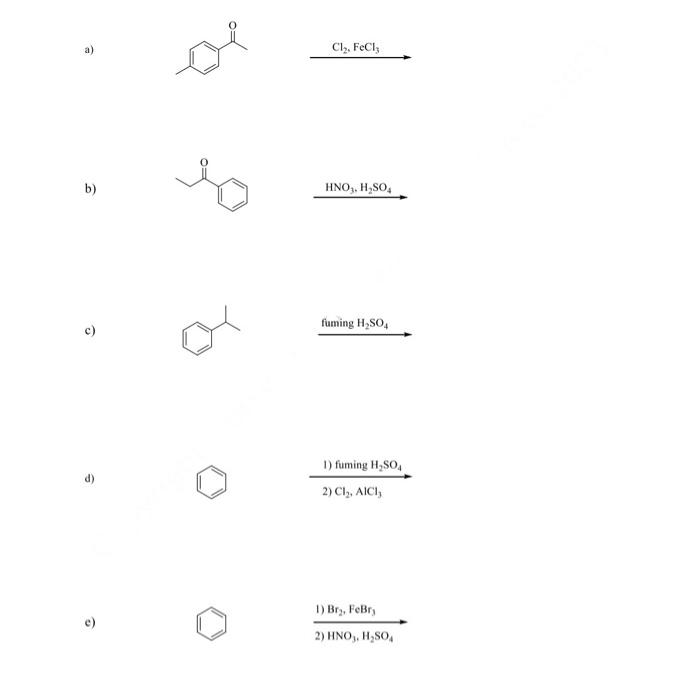 a)

O

$Cl_2$, $FeCl_3$

b)

O

$HNO_3$, $H_2SO_4$

c)

fuming $H_2SO_4$

d)

1) fuming $H_2SO_4$

2) $Cl_2$, $AlCl_3$

e)

1) $Br_2$, $FeBr_3$

2) $HNO_3$, $H_2SO_4$